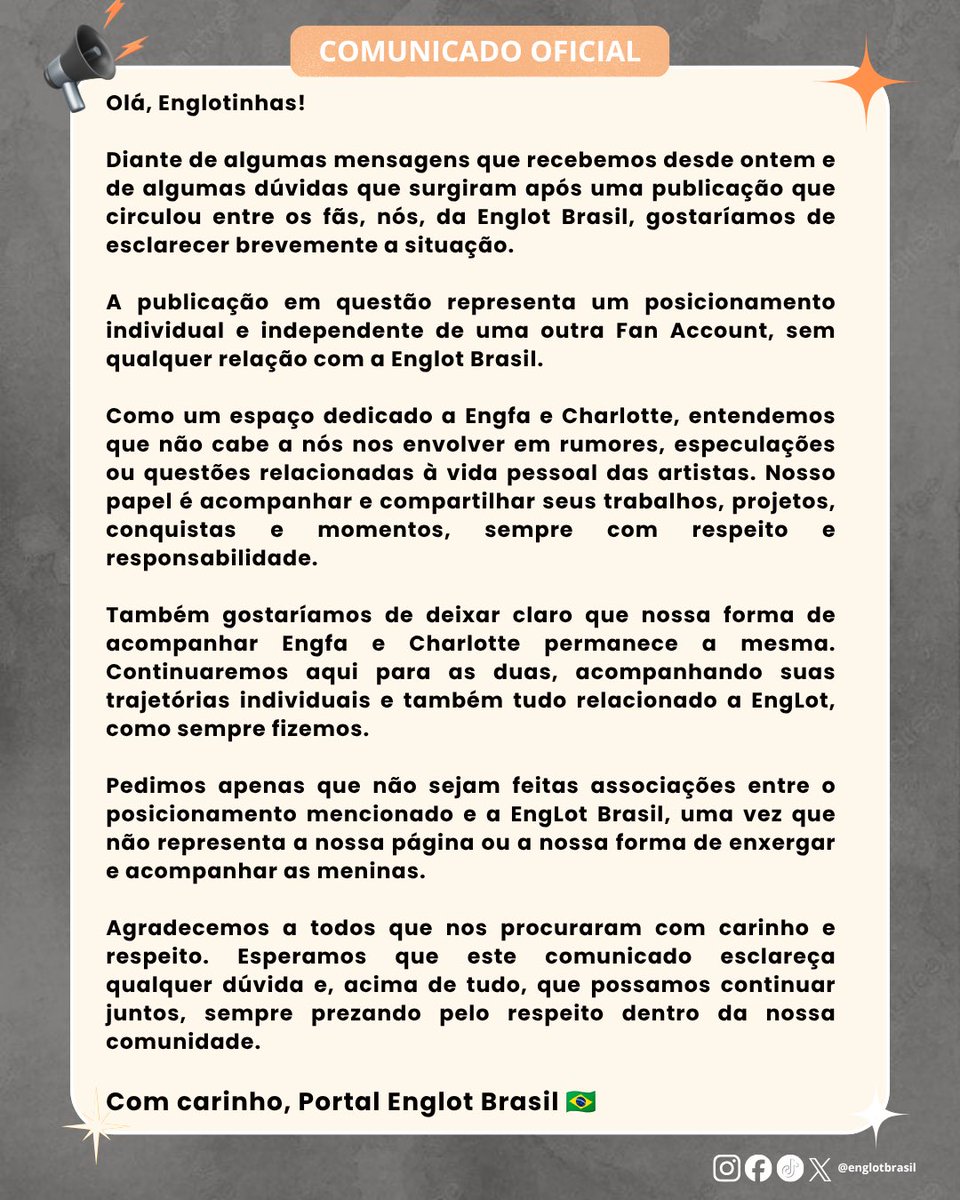 COMUNICADO OFICIAL

Olá, Englotinhas!

Diante de algumas mensagens que recebemos desde ontem e de algumas dúvidas que surgiram após uma publicação que circulou entre os fãs, nós, da Englot Brasil, gostaríamos de esclarecer brevemente a situação.

A publicação em questão representa um posicionamento individual e independente de uma outra Fan Account, sem qualquer relação com a Englot Brasil.

Como um espaço dedicado a Engfa e Charlotte, entendemos que não cabe a nós nos envolver em rumores, especulações ou questões relacionadas à vida pessoal das artistas. Nosso papel é acompanhar e compartilhar seus trabalhos, projetos, conquistas e momentos, sempre com respeito e responsabilidade.

Também gostaríamos de deixar claro que nossa forma de acompanhar Engfa e Charlotte permanece a mesma. Continuaremos aqui para as duas, acompanhando suas trajetórias individuais e também tudo relacionado a EngLot, como sempre fizemos.

Pedimos apenas que não sejam feitas associações entre o posicionamento mencionado e a EngLot Brasil, uma vez que não representa a nossa página ou a nossa forma de enxergar e acompanhar as meninas.

Agradecemos a todos que nos procuraram com carinho e respeito. Esperamos que este comunicado esclareça qualquer dúvida e, acima de tudo, que possamos continuar juntos, sempre prezando pelo respeito dentro da nossa comunidade.

Com carinho, Portal Englot Brasil 🇧🇷

@englotbrasil